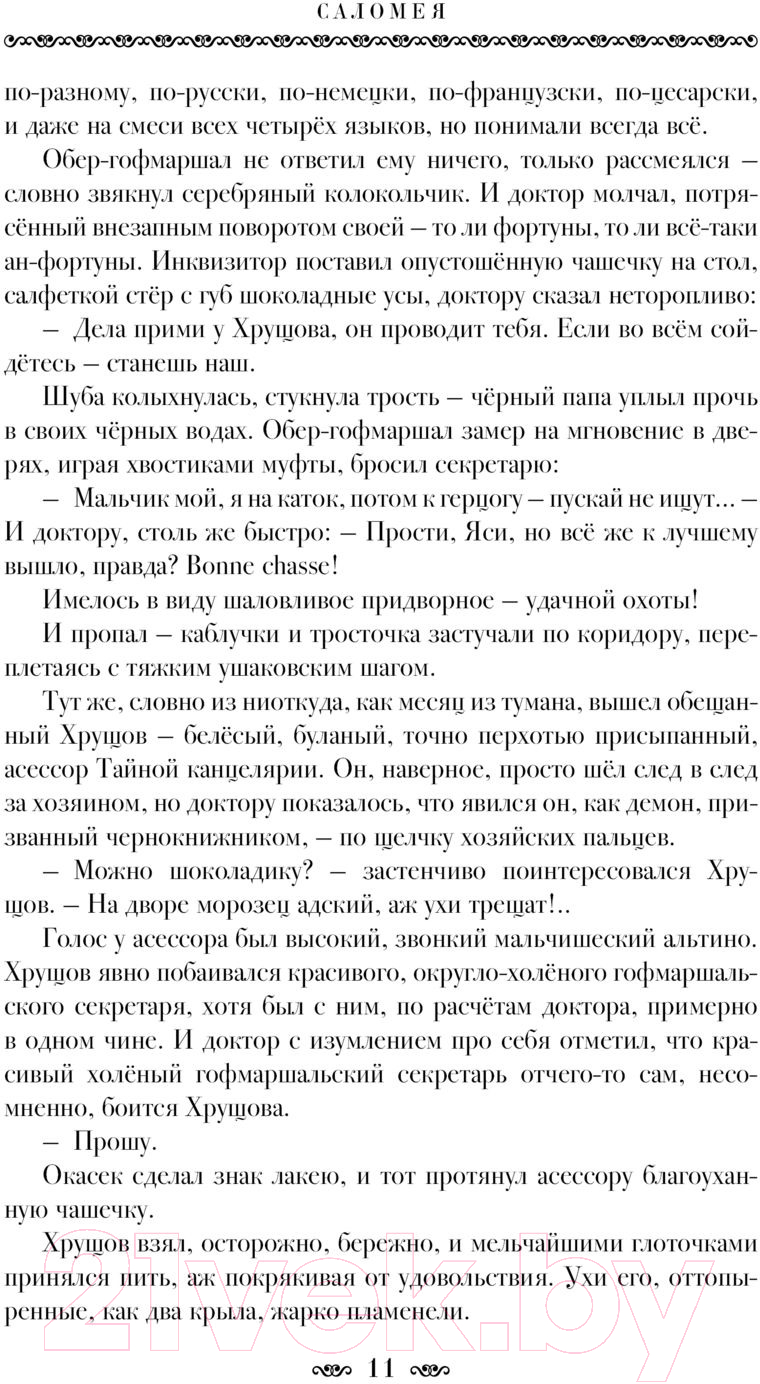 САЛОМЕЯ

по-разному, по-русски, по-немецки, по-французски, по-цесарски, и даже на смеси всех четырёх языков, но понимали всегда всё.

Обер-гофмаршал не ответил ему ничего, только рассмеялся – словно звякнул серебряный колокольчик. И доктор молчал, потрясённый внезапным поворотом своей – то ли фортуны, то ли всё-таки ан-фортуны. Инквизитор поставил опустошённую чашечку на стол, салфеткой стёр с губ шоколадные усы, доктору сказал неторопливо:

– Дела прими у Хрущова, он проводит тебя. Если во всём сойдётесь – станешь наш.

Шуба колыхнулась, стукнула трость – чёрный папа уплыл прочь в своих чёрных водах. Обер-гофмаршал замер на мгновение в дверях, играя хвостиками муфты, бросил секретарю:

– Мальчик мой, я на каток, потом к герцогу – пускай не ищут... – И доктору, столь же быстро: – Прости, Яси, но всё же к лучшему вышло, правда? Bonne chasse!

Имелось в виду шаловливое придворное – удачной охоты!

И пропал – каблучки и тросточка застучали по коридору, переплетаясь с тяжким ушаковским шагом.

Тут же, словно из ниоткуда, как месяц из тумана, вышел обещанный Хрущов – белёсый, буланый, точно перхотью присыпанный, асессор Тайной канцелярии. Он, наверное, просто шёл след в след за хозяином, но доктору показалось, что явился он, как демон, призванный чернокнижником, – по щелчку хозяйских пальцев.

– Можно шоколадику? – застенчиво поинтересовался Хрущов. – На дворе морозец адский, аж ухи трещат!..

Голос у асессора был высокий, звонкий мальчишеский альтино. Хрущов явно побаивался красивого, округло-холёного гофмаршальского секретаря, хотя был с ним, по расчётам доктора, примерно в одном чине. И доктор с изумлением про себя отметил, что красивый холёный гофмаршальский секретарь отчего-то сам, несомненно, боится Хрущова.

– Прошу.

Окасек сделал знак лакею, и тот протянул асессору благоуханную чашечку.

Хрущов взял, осторожно, бережно, и мельчайшими глоточками принялся пить, аж покрякивая от удовольствия. Ухи его, оттопыренные, как два крыла, жарко пламенели.

11

21vek.by